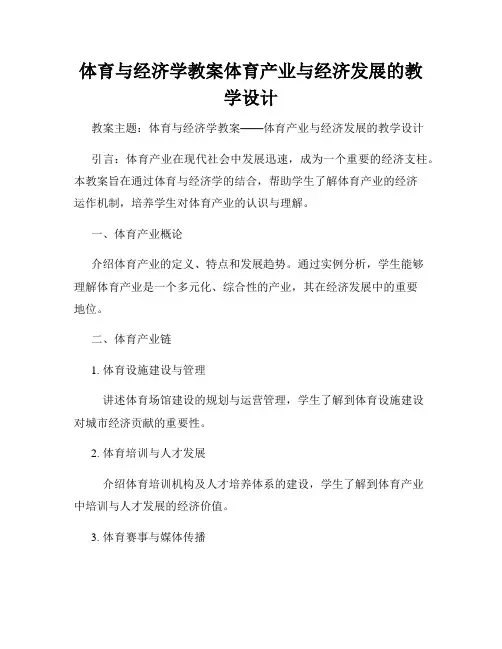 体育与经济学教案体育产业与经济发展的教学设计

教案主题：体育与经济学教案——体育产业与经济发展的教学设计

引言：体育产业在现代社会中发展迅速，成为一个重要的经济支柱。本教案旨在通过体育与经济学的结合，帮助学生了解体育产业的经济运作机制，培养学生对体育产业的认识与理解。

一、体育产业概论

介绍体育产业的定义、特点和发展趋势。通过实例分析，学生能够理解体育产业是一个多元化、综合性的产业，其在经济发展中的重要地位。

二、体育产业链

1. 体育设施建设与管理

讲述体育场馆建设的规划与运营管理，学生了解到体育设施建设对城市经济贡献的重要性。

2. 体育培训与人才发展

介绍体育培训机构及人才培养体系的建设，学生了解到体育产业中培训与人才发展的经济价值。

3. 体育赛事与媒体传播